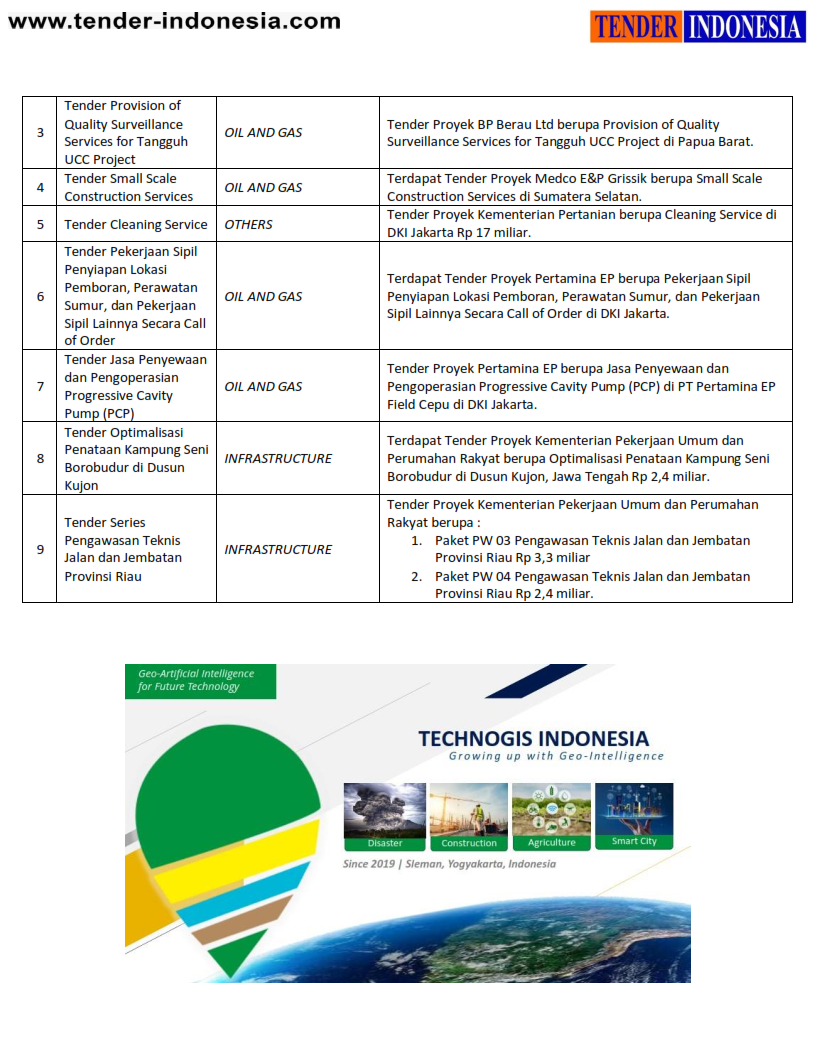 www.tender-indonesia.com

TENDER INDONESIA

| 3 | Tender Provision of Quality Surveillance Services for Tangguh UCC Project | OIL AND GAS | Tender Proyek BP Berau Ltd berupa Provision of Quality Surveillance Services for Tangguh UCC Project di Papua Barat. |
|---|---|---|---|
| 4 | Tender Small Scale Construction Services | OIL AND GAS | Terdapat Tender Proyek Medco E&P Grissik berupa Small Scale Construction Services di Sumatera Selatan. |
| 5 | Tender Cleaning Service | OTHERS | Tender Proyek Kementerian Pertanian berupa Cleaning Service di DKI Jakarta Rp 17 miliar. |
| 6 | Tender Pekerjaan Sipil Penyiapan Lokasi Pemboran, Perawatan Sumur, dan Pekerjaan Sipil Lainnya Secara Call of Order | OIL AND GAS | Terdapat Tender Proyek Pertamina EP berupa Pekerjaan Sipil Penyiapan Lokasi Pemboran, Perawatan Sumur, dan Pekerjaan Sipil Lainnya Secara Call of Order di DKI Jakarta. |
| 7 | Tender Jasa Penyewaan dan Pengoperasian Progressive Cavity Pump (PCP) | OIL AND GAS | Tender Proyek Pertamina EP berupa Jasa Penyewaan dan Pengoperasian Progressive Cavity Pump (PCP) di PT Pertamina EP Field Cepu di DKI Jakarta. |
| 8 | Tender Optimalisasi Penataan Kampung Seni Borobudur di Dusun Kujon | INFRASTRUCTURE | Terdapat Tender Proyek Kementerian Pekerjaan Umum dan Perumahan Rakyat berupa Optimalisasi Penataan Kampung Seni Borobudur di Dusun Kujon, Jawa Tengah Rp 2,4 miliar. |
| 9 | Tender Series Pengawasan Teknis Jalan dan Jembatan Provinsi Riau | INFRASTRUCTURE | Tender Proyek Kementerian Pekerjaan Umum dan Perumahan Rakyat berupa : 1. Paket PW 03 Pengawasan Teknis Jalan dan Jembatan Provinsi Riau Rp 3,3 miliar 2. Paket PW 04 Pengawasan Teknis Jalan dan Jembatan Provinsi Riau Rp 2,4 miliar. |

Geo-Artificial Intelligence for Future Technology

TECHNOGIS INDONESIA
Growing up with Geo-Intelligence

Disaster
Construction
Agriculture
Smart City

Since 2019 | Sleman, Yogyakarta, Indonesia